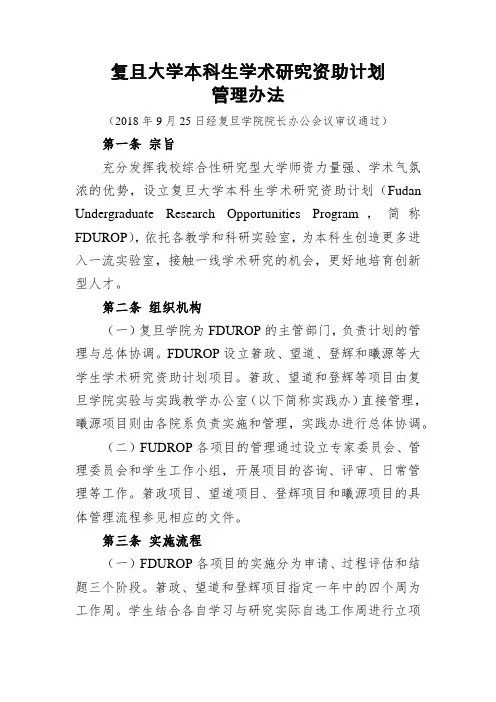 复旦大学本科生学术研究资助计划
管理办法

（2018 年 9 月 25 日经复旦学院院长办公会议审议通过）

第一条 宗旨

充分发挥我校综合性研究型大学师资力量强、学术气氛浓的优势，设立复旦大学本科生学术研究资助计划（Fudan Undergraduate Research Opportunities Program，简称 FDUROP），依托各教学和科研实验室，为本科生创造更多进入一流实验室，接触一线学术研究的机会，更好地培育创新型人才。

第二条 组织机构

（一）复旦学院为 FDUROP 的主管部门，负责计划的管理与总体协调。FDUROP 设立箬政、望道、登辉和曦源等大学生学术研究资助计划项目。箬政、望道和登辉等项目由复旦学院实验与实践教学办公室（以下简称实践办）直接管理，曦源项目则由各院系负责实施和管理，实践办进行总体协调。

（二）FUDROP 各项目的管理通过设立专家委员会、管理委员会和学生工作小组，开展项目的咨询、评审、日常管理等工作。箬政项目、望道项目、登辉项目和曦源项目的具体管理流程参见相应的文件。

第三条 实施流程

（一）FDUROP 各项目的实施分为申请、过程评估和结题三个阶段。箬政、望道和登辉项目指定一年中的四个周为工作周。学生结合各自学习与研究实际自选工作周进行立项